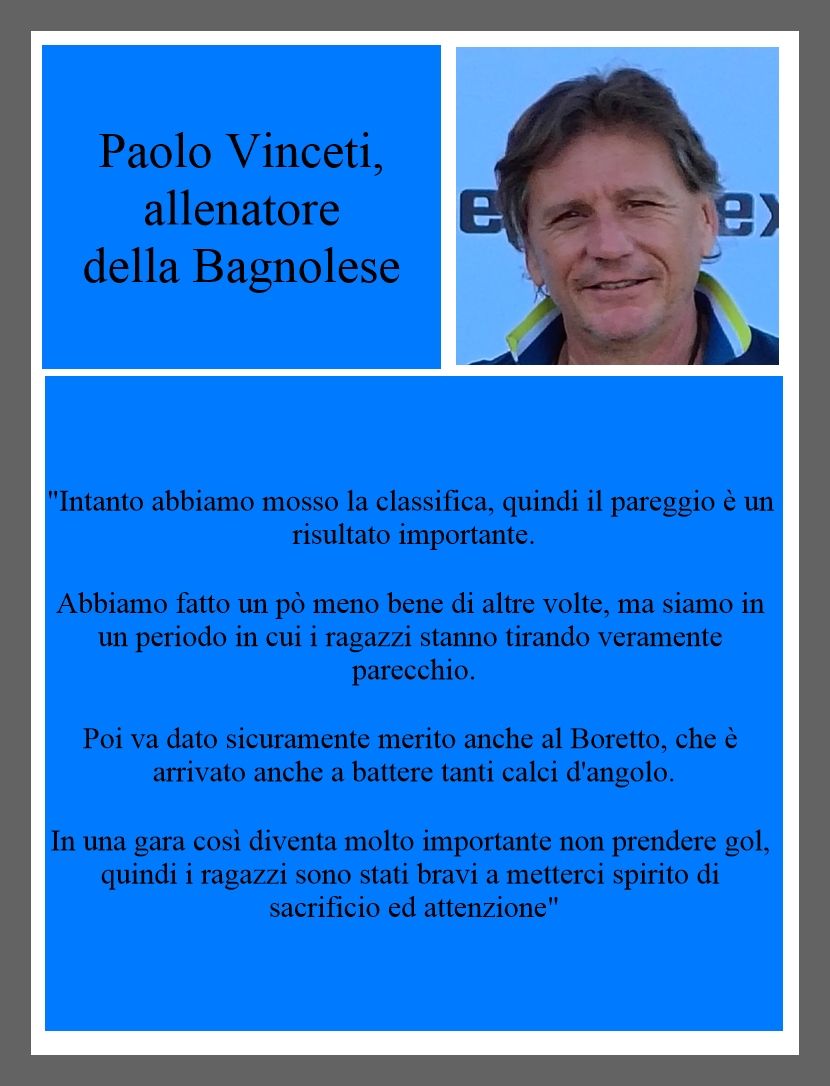 Paolo Vinceti, allenatore della Bagnolese

"Intanto abbiamo mosso la classifica, quindi il pareggio è un risultato importante.

Abbiamo fatto un pò meno bene di altre volte, ma siamo in un periodo in cui i ragazzi stanno tirando veramente parecchio.

Poi va dato sicuramente merito anche al Boretto, che è arrivato anche a battere tanti calci d'angolo.

In una gara così diventa molto importante non prendere gol, quindi i ragazzi sono stati bravi a metterci spirito di sacrificio ed attenzione"